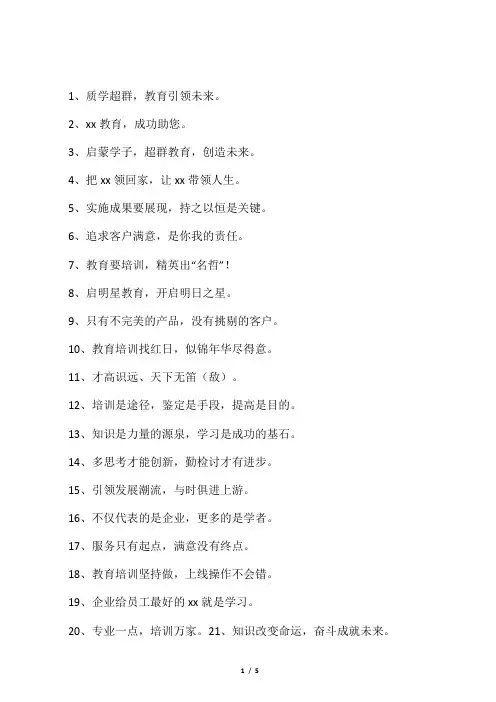 1、质学超群，教育引领未来。

2、xx 教育，成功助您。

3、启蒙学子，超群教育，创造未来。

4、把 xx 领回家，让 xx 带领人生。

5、实施成果要展现，持之以恒是关键。

6、追求客户满意，是你我的责任。

7、教育要培训，精英出“名哲”！

8、启明星教育，开启明日之星。

9、只有不完美的产品，没有挑剔的客户。

10、教育培训找红日，似锦年华尽得意。

11、才高识远、天下无笛（敌）。

12、培训是途径，鉴定是手段，提高是目的。

13、知识是力量的源泉，学习是成功的基石。

14、多思考才能创新，勤检讨才有进步。

15、引领发展潮流，与时俱进上游。

16、不仅代表的是企业，更多的是学者。

17、服务只有起点，满意没有终点。

18、教育培训坚持做，上线操作不会错。

19、企业给员工最好的 xx 就是学习。

20、专业一点，培训万家。21、知识改变命运，奋斗成就未来。

1 / 5